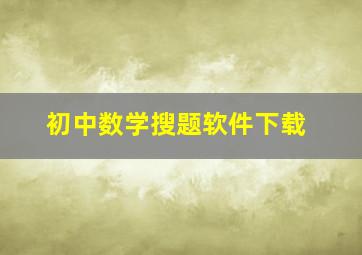 初中数学搜题软件下载